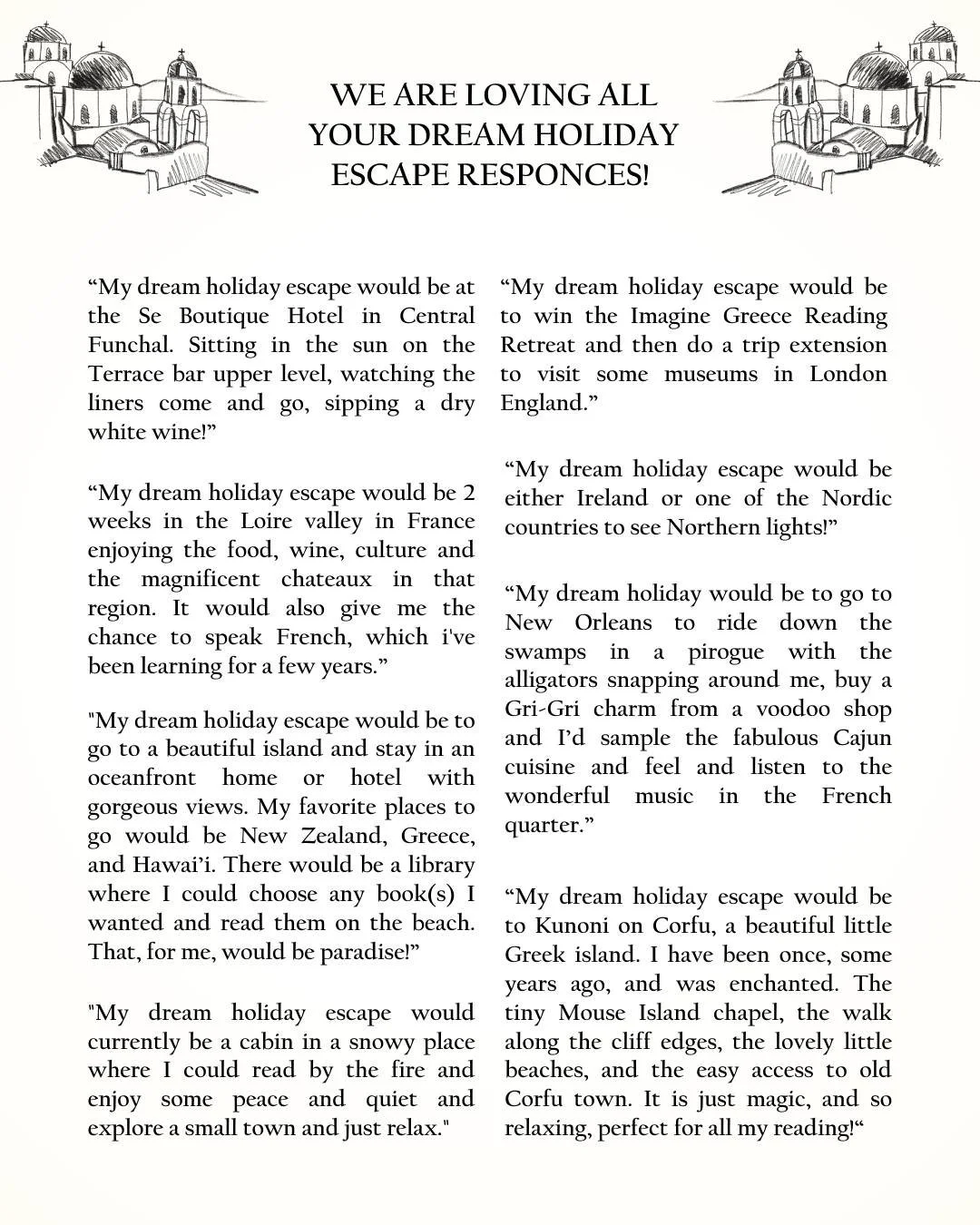 WE ARE LOVING ALL YOUR DREAM HOLIDAY ESCAPE RESPONCES!

“My dream holiday escape would be at the Se Boutique Hotel in Central Funchal. Sitting in the sun on the Terrace bar upper level, watching the liners come and go, sipping a dry white wine!”

“My dream holiday escape would be 2 weeks in the Loire valley in France enjoying the food, wine, culture and the magnificent chateaux in that region. It would also give me the chance to speak French, which i've been learning for a few years.”

"My dream holiday escape would be to go to a beautiful island and stay in an oceanfront home or hotel with gorgeous views. My favorite places to go would be New Zealand, Greece, and Hawai’i. There would be a library where I could choose any book(s) I wanted and read them on the beach. That, for me, would be paradise!”

"My dream holiday escape would currently be a cabin in a snowy place where I could read by the fire and enjoy some peace and quiet and explore a small town and just relax."

“My dream holiday escape would be to win the Imagine Greece Reading Retreat and then do a trip extension to visit some museums in London England.”

“My dream holiday escape would be either Ireland or one of the Nordic countries to see Northern lights!”

“My dream holiday would be to go to New Orleans to ride down the swamps in a pirogue with the alligators snapping around me, buy a Gri-Gri charm from a voodoo shop and I’d sample the fabulous Cajun cuisine and feel and listen to the wonderful music in the French quarter.”

“My dream holiday escape would be to Kunoni on Corfu, a beautiful little Greek island. I have been once, some years ago, and was enchanted. The tiny Mouse Island chapel, the walk along the cliff edges, the lovely little beaches, and the easy access to old Corfu town. It is just magic, and so relaxing, perfect for all my reading!“